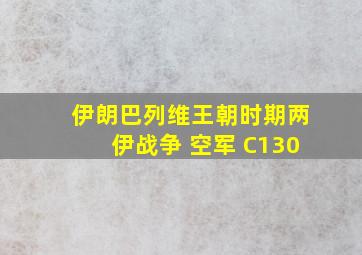 伊朗巴列维王朝时期两伊战争 空军 C130